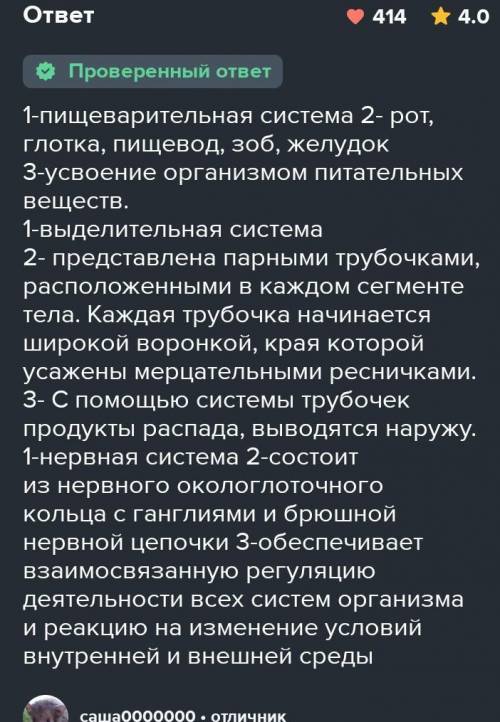 Ответ

414 4.0

Проверенный ответ

1-пищеварительная система 2- рот, глотка, пищевод, зоб, желудок
3-усвоение организмом питательных веществ.
1-выделительная система
2- представлена парными трубочками, расположенными в каждом сегменте тела. Каждая трубочка начинается широкой воронкой, края которой усажены мерцательными ресничками.
3- С помощью системы трубочек продукты распада, выводятся наружу.
1-нервная система 2-состоит из нервного окологлоточного кольца с ганглиями и брюшной нервной цепочки 3-обеспечивает взаимосвязанную регуляцию деятельности всех систем организма и реакцию на изменение условий внутренней и внешней среды

саша0000000 • отличник